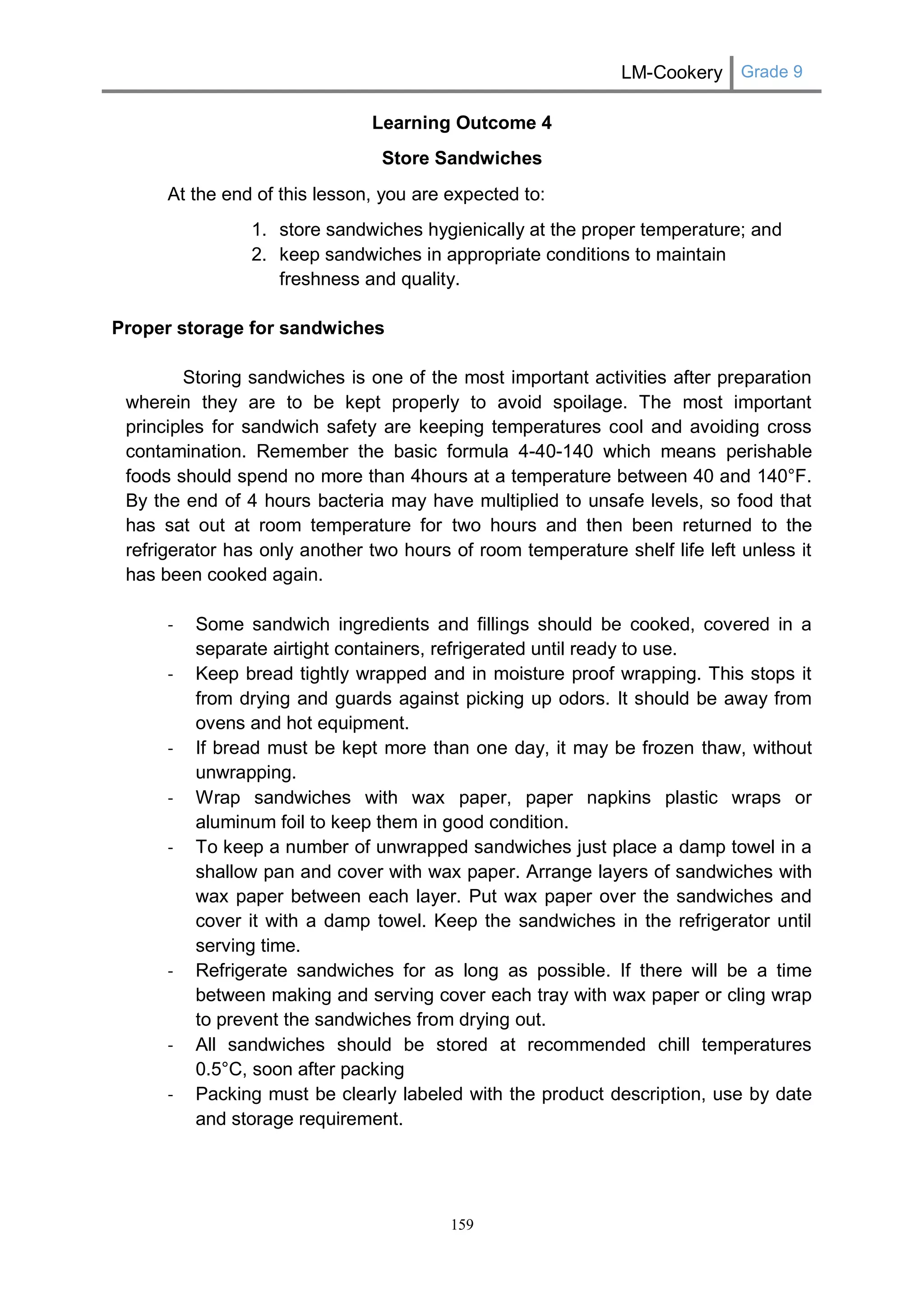 LM-Cookery Grade 9

Learning Outcome 4

Store Sandwiches

At the end of this lesson, you are expected to:

1. store sandwiches hygienically at the proper temperature; and
2. keep sandwiches in appropriate conditions to maintain freshness and quality.

Proper storage for sandwiches

Storing sandwiches is one of the most important activities after preparation wherein they are to be kept properly to avoid spoilage. The most important principles for sandwich safety are keeping temperatures cool and avoiding cross contamination. Remember the basic formula 4-40-140 which means perishable foods should spend no more than 4hours at a temperature between 40 and 140°F. By the end of 4 hours bacteria may have multiplied to unsafe levels, so food that has sat out at room temperature for two hours and then been returned to the refrigerator has only another two hours of room temperature shelf life left unless it has been cooked again.

- Some sandwich ingredients and fillings should be cooked, covered in a separate airtight containers, refrigerated until ready to use.
- Keep bread tightly wrapped and in moisture proof wrapping. This stops it from drying and guards against picking up odors. It should be away from ovens and hot equipment.
- If bread must be kept more than one day, it may be frozen thaw, without unwrapping.
- Wrap sandwiches with wax paper, paper napkins plastic wraps or aluminum foil to keep them in good condition.
- To keep a number of unwrapped sandwiches just place a damp towel in a shallow pan and cover with wax paper. Arrange layers of sandwiches with wax paper between each layer. Put wax paper over the sandwiches and cover it with a damp towel. Keep the sandwiches in the refrigerator until serving time.
- Refrigerate sandwiches for as long as possible. If there will be a time between making and serving cover each tray with wax paper or cling wrap to prevent the sandwiches from drying out.
- All sandwiches should be stored at recommended chill temperatures 0.5°C, soon after packing
- Packing must be clearly labeled with the product description, use by date and storage requirement.

159